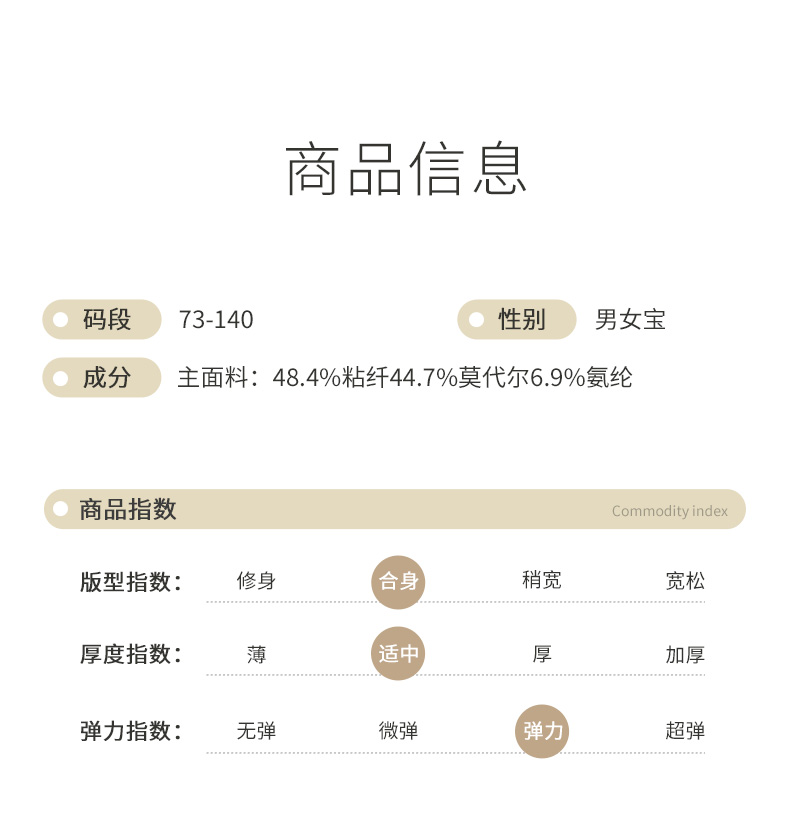 商品信息

码段 73-140

性别 男女宝

成分 主面料：48.4%粘纤44.7%莫代尔6.9%氨纶

商品指数 Commodity index

版型指数： 修身 合身 稍宽 宽松

厚度指数： 薄 适中 厚 加厚

弹力指数： 无弹 微弹 弹力 超弹